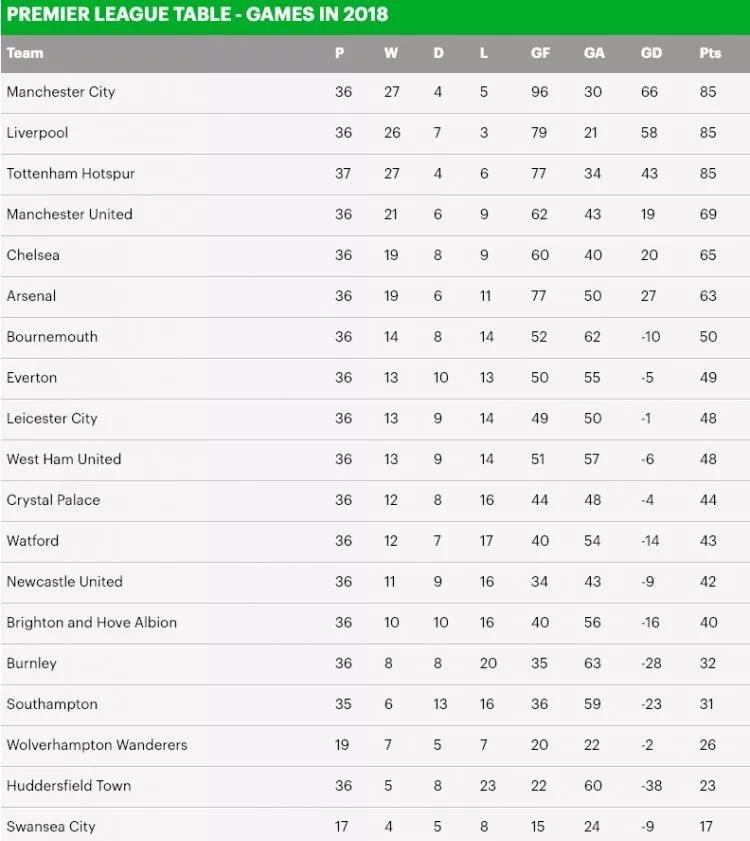 PREMIER LEAGUE TABLE - GAMES IN 2018

| Team | P | W | D | L | GF | GA | GD | Pts |
|---|---|---|---|---|---|---|---|---|
| Manchester City | 36 | 27 | 4 | 5 | 96 | 30 | 66 | 85 |
| Liverpool | 36 | 26 | 7 | 3 | 79 | 21 | 58 | 85 |
| Tottenham Hotspur | 37 | 27 | 4 | 6 | 77 | 34 | 43 | 85 |
| Manchester United | 36 | 21 | 6 | 9 | 62 | 43 | 19 | 69 |
| Chelsea | 36 | 19 | 8 | 9 | 60 | 40 | 20 | 65 |
| Arsenal | 36 | 19 | 6 | 11 | 77 | 50 | 27 | 63 |
| Bournemouth | 36 | 14 | 8 | 14 | 52 | 62 | -10 | 50 |
| Everton | 36 | 13 | 10 | 13 | 50 | 55 | -5 | 49 |
| Leicester City | 36 | 13 | 9 | 14 | 49 | 50 | -1 | 48 |
| West Ham United | 36 | 13 | 9 | 14 | 51 | 57 | -6 | 48 |
| Crystal Palace | 36 | 12 | 8 | 16 | 44 | 48 | -4 | 44 |
| Watford | 36 | 12 | 7 | 17 | 40 | 54 | -14 | 43 |
| Newcastle United | 36 | 11 | 9 | 16 | 34 | 43 | -9 | 42 |
| Brighton and Hove Albion | 36 | 10 | 10 | 16 | 40 | 56 | -16 | 40 |
| Burnley | 36 | 8 | 8 | 20 | 35 | 63 | -28 | 32 |
| Southampton | 35 | 6 | 13 | 16 | 36 | 59 | -23 | 31 |
| Wolverhampton Wanderers | 19 | 7 | 5 | 7 | 20 | 22 | -2 | 26 |
| Huddersfield Town | 36 | 5 | 8 | 23 | 22 | 60 | -38 | 23 |
| Swansea City | 17 | 4 | 5 | 8 | 15 | 24 | -9 | 17 |